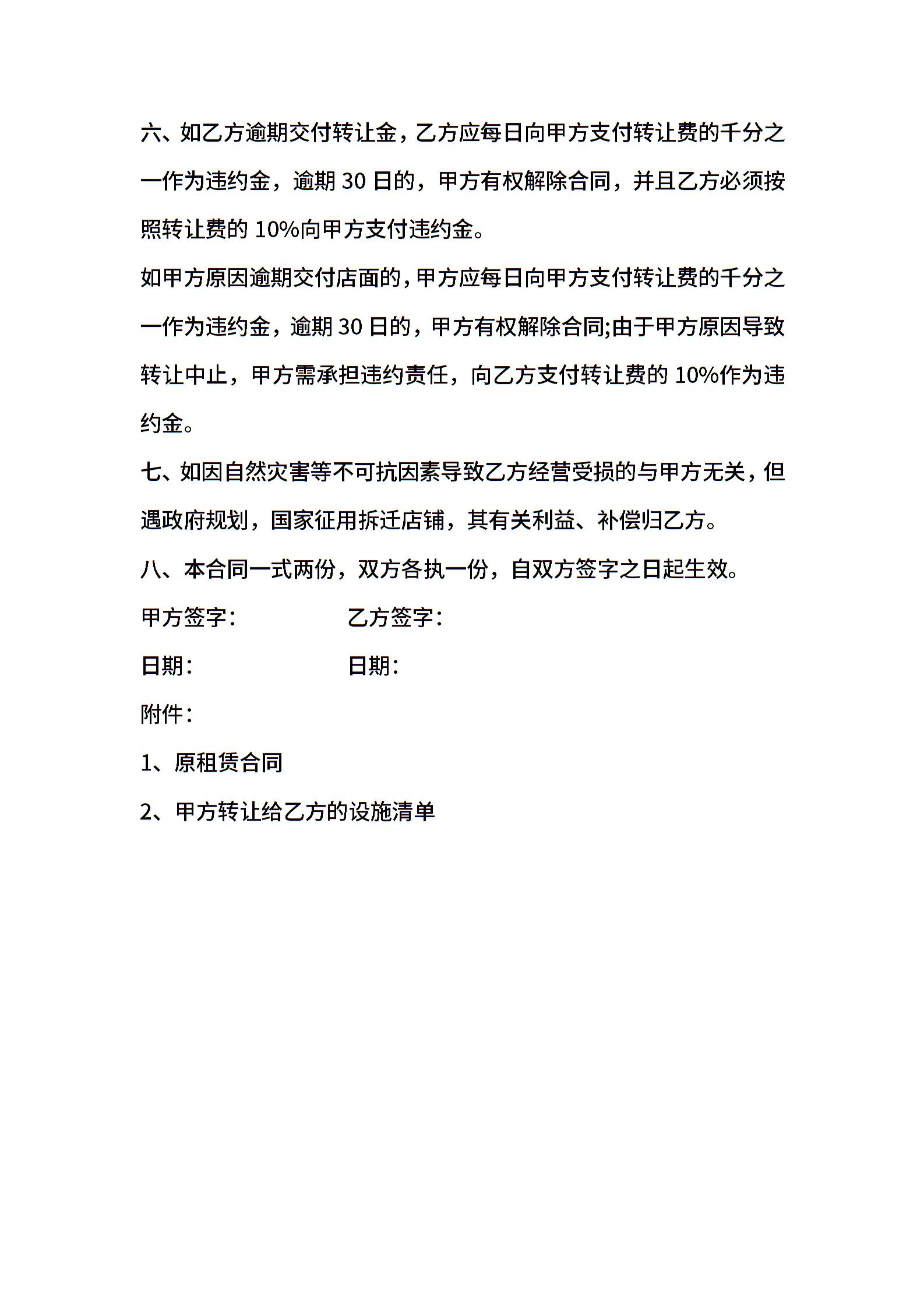 六、如乙方逾期交付转让金，乙方应每日向甲方支付转让费的千分之一作为违约金，逾期 30 日的，甲方有权解除合同，并且乙方必须按照转让费的 10%向甲方支付违约金。

如甲方原因逾期交付店面的，甲方应每日向甲方支付转让费的千分之一作为违约金，逾期 30 日的，甲方有权解除合同;由于甲方原因导致转让中止，甲方需承担违约责任，向乙方支付转让费的 10%作为违约金。

七、如因自然灾害等不可抗因素导致乙方经营受损的与甲方无关，但遇政府规划，国家征用拆迁店铺，其有关利益、补偿归乙方。

八、本合同一式两份，双方各执一份，自双方签字之日起生效。

甲方签字：

乙方签字：

日期：

日期：

附件：

1、原租赁合同

2、甲方转让给乙方的设施清单